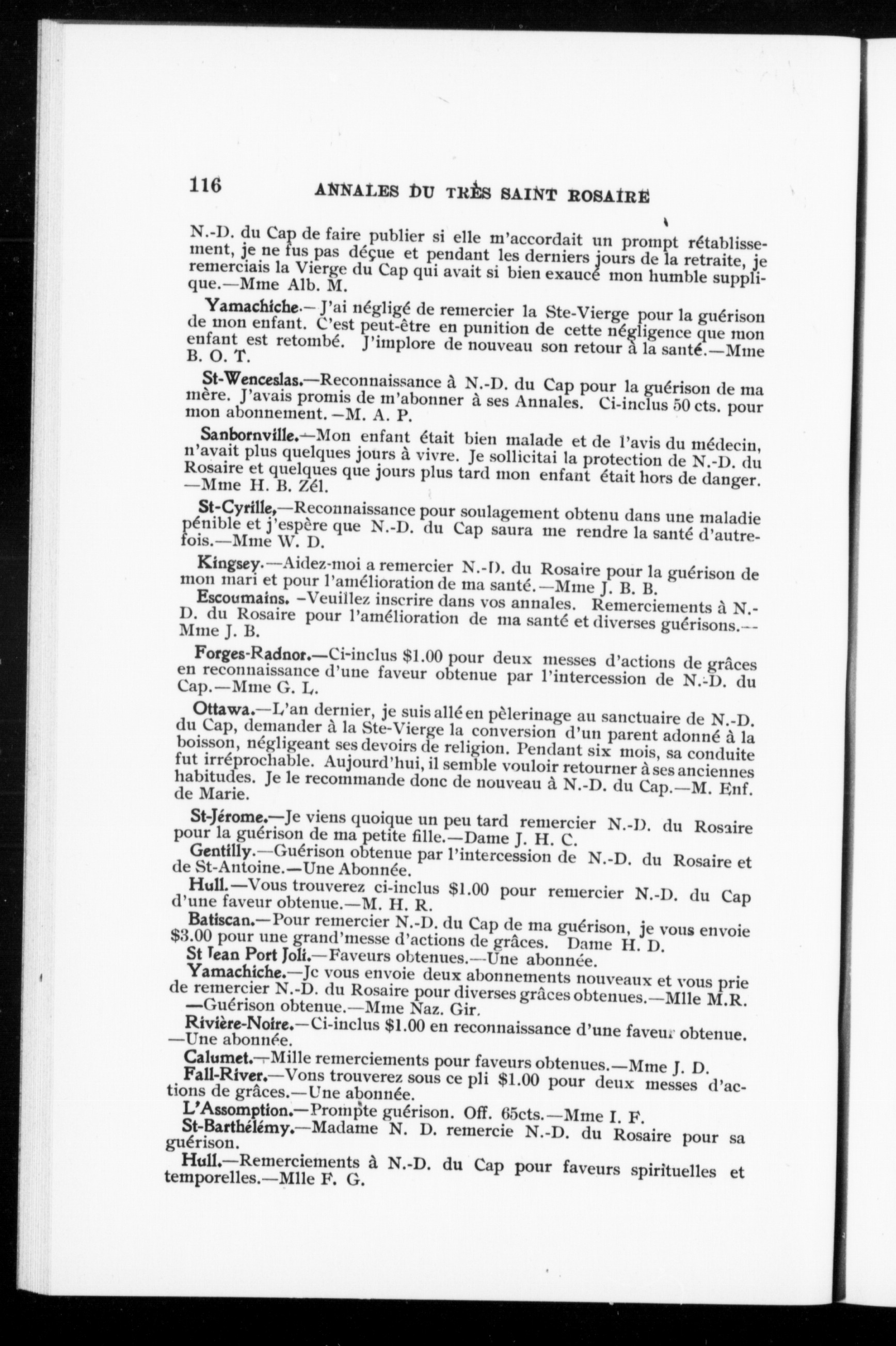 116 ANNALES DU TRÈS SAINT ROSAIRE

N.-D. du Cap de faire publier si elle m'accordait un prompt rétablissement, je ne fus pas déçue et pendant les derniers jours de la retraite, je remerciais la Vierge du Cap qui avait si bien exaucé mon humble supplique.—Mme Alb. M.

Yamachiche.—J'ai négligé de remercier la Ste-Vierge pour la guérison de mon enfant. C'est peut-être en punition de cette négligence que mon enfant est retombé. J'implore de nouveau son retour à la santé.—Mme B. O. T.

St-Wenceslas.—Reconnaissance à N.-D. du Cap pour la guérison de ma mère. J'avais promis de m'abonner à ses Annales. Ci-inclus 50 cts. pour mon abonnement.—M. A. P.

Sanbornville.—Mon enfant était bien malade et de l'avis du médecin, n'avait plus quelques jours à vivre. Je sollicitai la protection de N.-D. du Rosaire et quelques que jours plus tard mon enfant était hors de danger.—Mme H. B. Zél.

St-Cyrille,—Reconnaissance pour soulagement obtenu dans une maladie pénible et j'espère que N.-D. du Cap saura me rendre la santé d'autrefois.—Mme W. D.

Kingsey.—Aidez-moi a remercier N.-D. du Rosaire pour la guérison de mon mari et pour l'amélioration de ma santé.—Mme J. B. B.

Escoumains. –Veuillez inscrire dans vos annales. Remerciements à N.-D. du Rosaire pour l'amélioration de ma santé et diverses guérisons.—Mme J. B.

Forges-Radnor.—Ci-inclus $1.00 pour deux messes d'actions de grâces en reconnaissance d'une faveur obtenue par l'intercession de N.-D. du Cap.—Mme G. L.

Ottawa.—L'an dernier, je suis allé en pèlerinage au sanctuaire de N.-D. du Cap, demander à la Ste-Vierge la conversion d'un parent adonné à la boisson, négligeant ses devoirs de religion. Pendant six mois, sa conduite fut irréprochable. Aujourd'hui, il semble vouloir retourner à ses anciennes habitudes. Je le recommande donc de nouveau à N.-D. du Cap.—M. Enf. de Marie.

St-Jérome.—Je viens quoique un peu tard remercier N.-D. du Rosaire pour la guérison de ma petite fille.—Dame J. H. C.

Gentilly.—Guérison obtenue par l'intercession de N.-D. du Rosaire et de St-Antoine.—Une Abonnée.

Hull.—Vous trouverez ci-inclus $1.00 pour remercier N.-D. du Cap d'une faveur obtenue.—M. H. R.

Batiscan.—Pour remercier N.-D. du Cap de ma guérison, je vous envoie $3.00 pour une grand'messe d'actions de grâces. Dame H. D.

St Jean Port Joli.—Faveurs obtenues.—Une abonnée.

Yamachiche.—Je vous envoie deux abonnements nouveaux et vous prie de remercier N.-D. du Rosaire pour diverses grâces obtenues.—Mlle M.R.

—Guérison obtenue.—Mme Naz. Gir.

Rivière-Noire.—Ci-inclus $1.00 en reconnaissance d'une faveur obtenue.—Une abonnée.

Calumet.—Mille remerciements pour faveurs obtenues.—Mme J. D.

Fall-River.—Vons trouverez sous ce pli $1.00 pour deux messes d'actions de grâces.—Une abonnée.

L'Assomption.—Prompte guérison. Off. 65cts.—Mme I. F.

St-Barthélémy.—Madame N. D. remercie N.-D. du Rosaire pour sa guérison.

Hull.—Remerciements à N.-D. du Cap pour faveurs spirituelles et temporelles.—Mlle F. G.